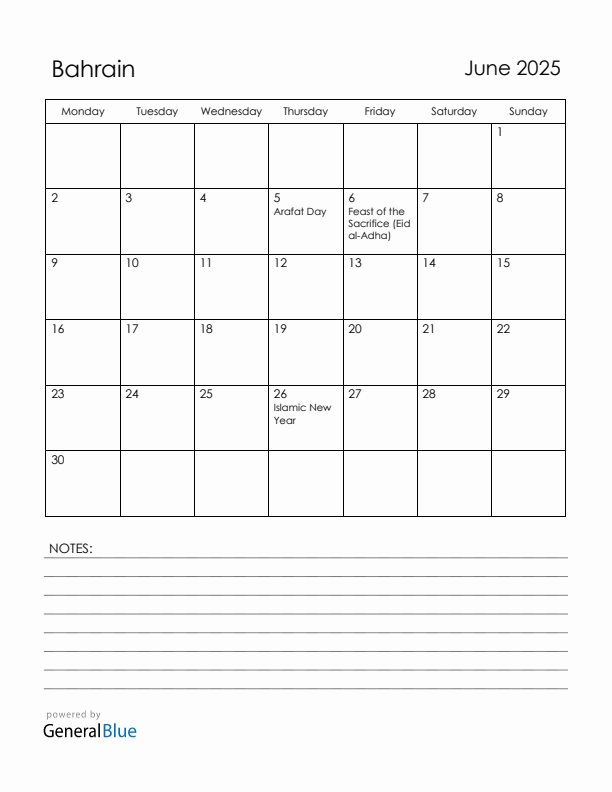 Bahrain

June 2025

| Monday | Tuesday | Wednesday | Thursday | Friday | Saturday | Sunday |
|---|---|---|---|---|---|---|
| | | | | | | 1 |
| 2 | 3 | 4 | 5 Arafat Day | 6 Feast of the Sacrifice (Eid al-Adha) | 7 | 8 |
| 9 | 10 | 11 | 12 | 13 | 14 | 15 |
| 16 | 17 | 18 | 19 | 20 | 21 | 22 |
| 23 | 24 | 25 | 26 Islamic New Year | 27 | 28 | 29 |
| 30 | | | | | | |

NOTES:

powered by
GeneralBlue